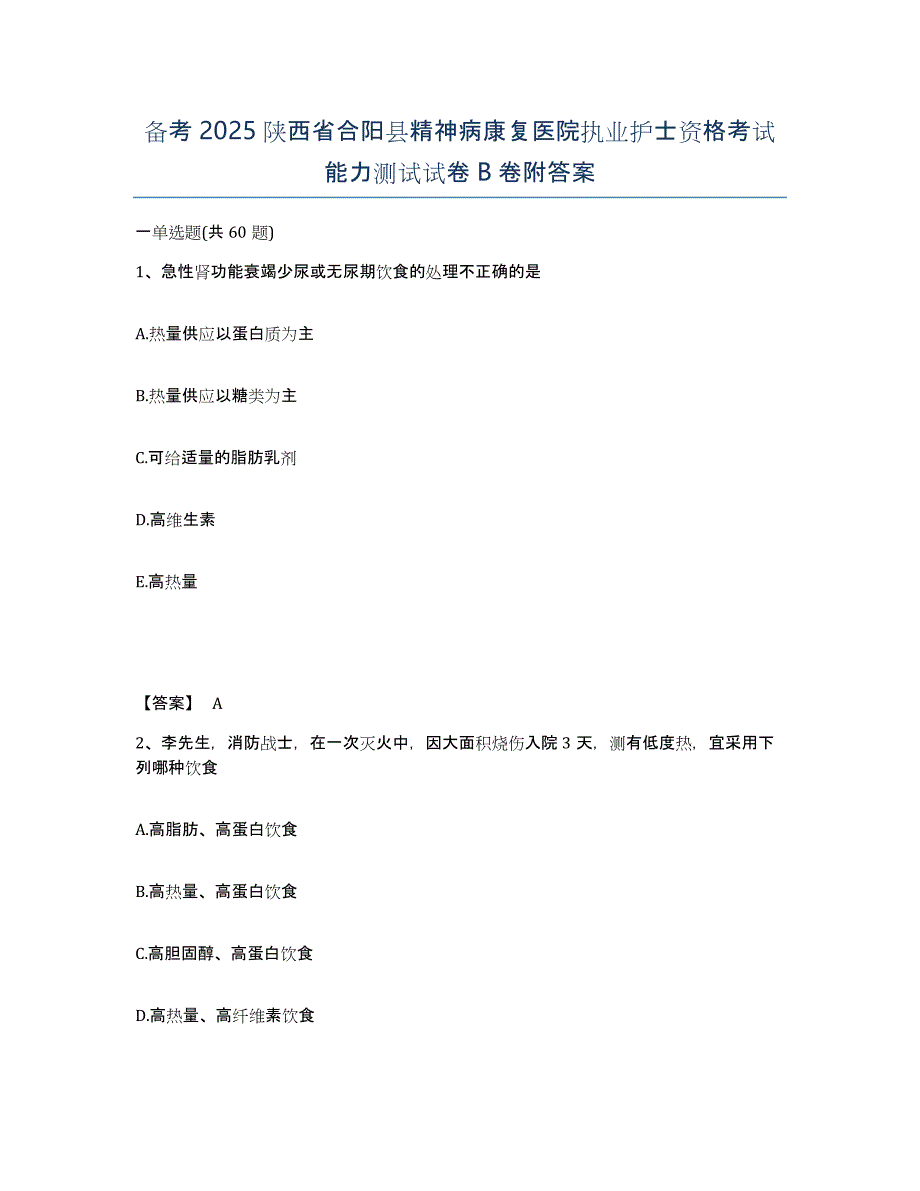 备考 2025 陕西省合阳县精神病康复医院执业护士资格考试能力测试试卷 B 卷附答案

一单选题(共 60 题)

1、急性肾功能衰竭少尿或无尿期饮食的处理不正确的是

A.热量供应以蛋白质为主

B.热量供应以糖类为主

C.可给适量的脂肪乳剂

D.高维生素

E.高热量

【答案】 A

2、李先生，消防战士，在一次灭火中，因大面积烧伤入院 3 天，测有低度热，宜采用下列哪种饮食

A.高脂肪、高蛋白饮食

B.高热量、高蛋白饮食

C.高胆固醇、高蛋白饮食

D.高热量、高纤维素饮食